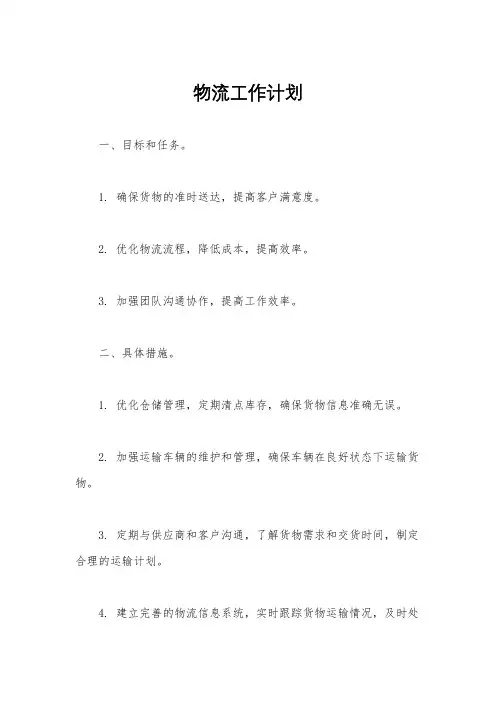 物流工作计划

一、目标和任务。

1. 确保货物的准时送达，提高客户满意度。

2. 优化物流流程，降低成本，提高效率。

3. 加强团队沟通协作，提高工作效率。

二、具体措施。

1. 优化仓储管理，定期清点库存，确保货物信息准确无误。

2. 加强运输车辆的维护和管理，确保车辆在良好状态下运输货物。

3. 定期与供应商和客户沟通，了解货物需求和交货时间，制定合理的运输计划。

4. 建立完善的物流信息系统，实时跟踪货物运输情况，及时处